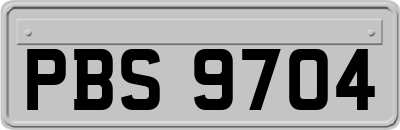 PBS 9704